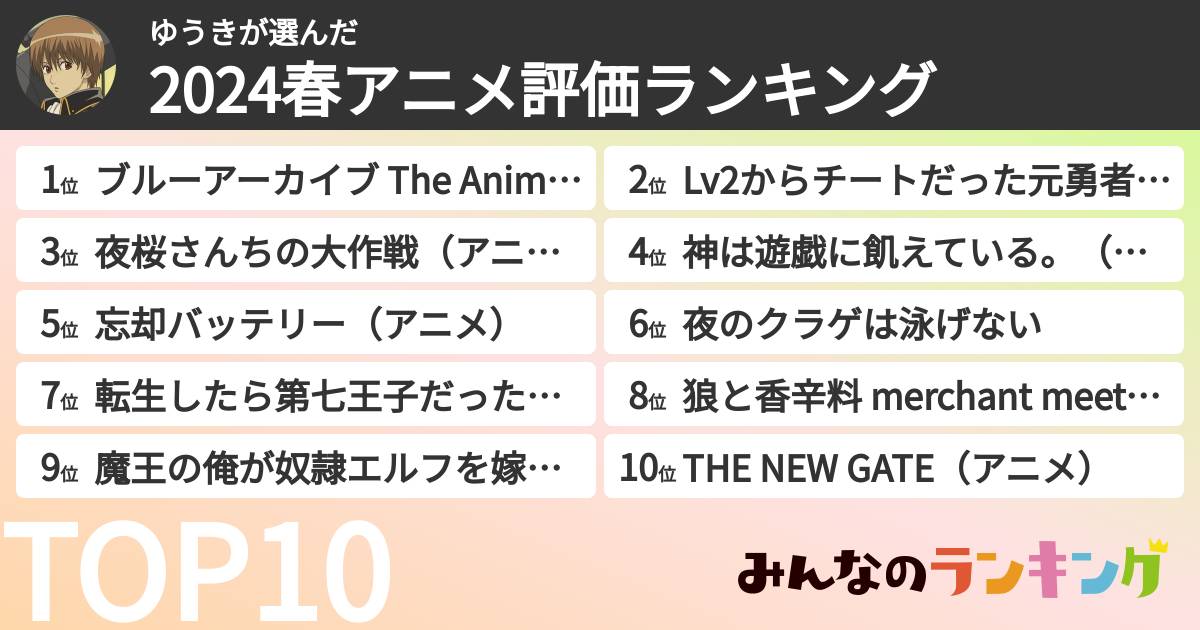 ゆうきが選んだ
2024春アニメ評価ランキング

1位 ブルーアーカイブ The Anim…
2位 Lv2からチートだった元勇者…
3位 夜桜さんちの大作戦（アニ…
4位 神は遊戯に飢えている。（…
5位 忘却バッテリー（アニメ）
6位 夜のクラゲは泳げない
7位 転生したら第七王子だった…
8位 狼と香辛料 merchant meet…
9位 魔王の俺が奴隷エルフを嫁…
10位 THE NEW GATE（アニメ）

TOP10

みんなのランキング